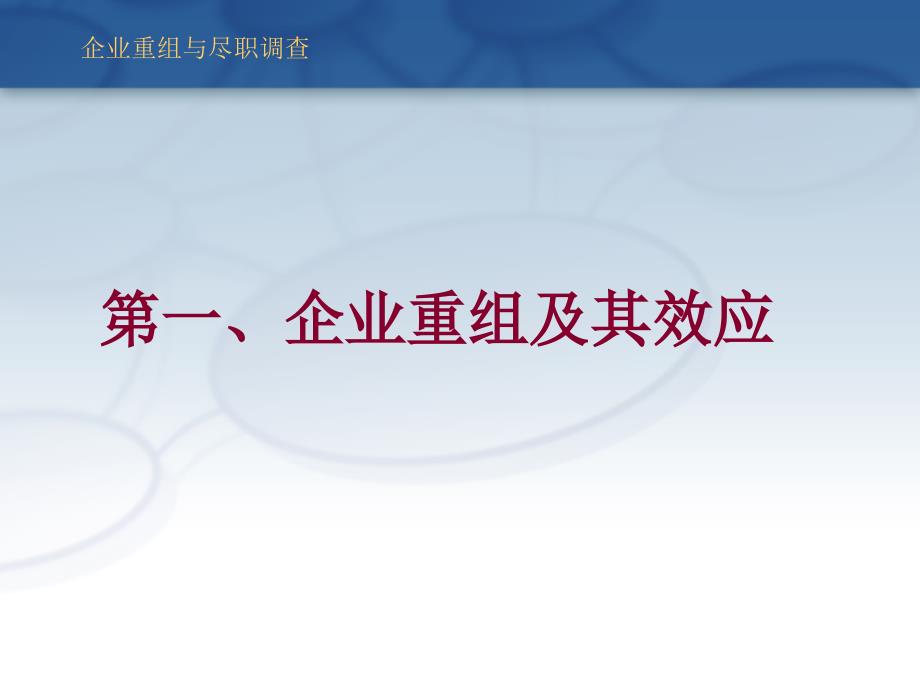 企业重组与尽职调查

第一、企业重组及其效应